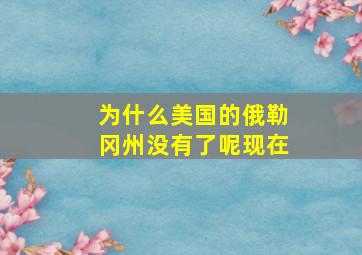 为什么美国的俄勒冈州没有了呢现在